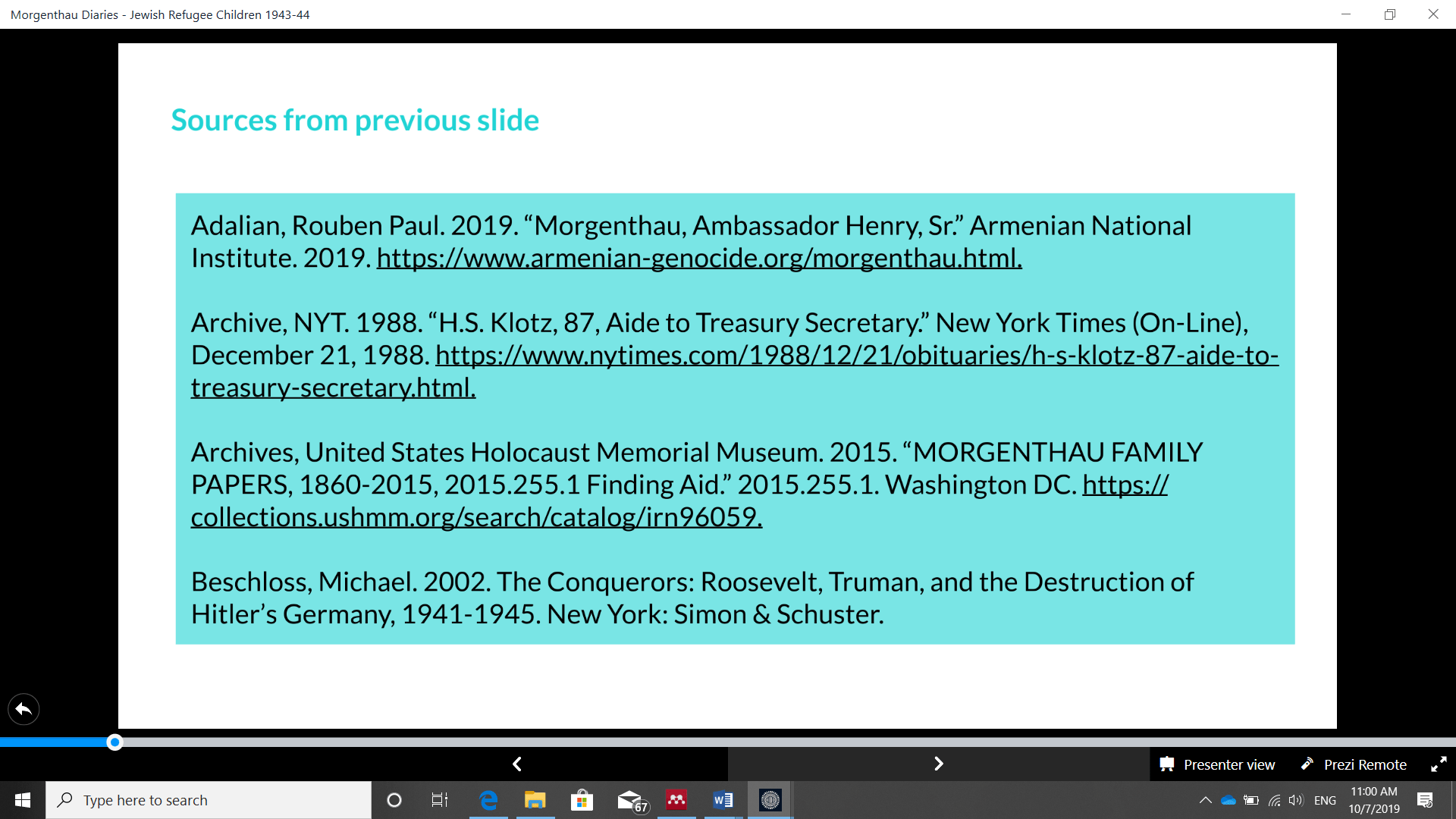 Morgenthau Diaries - Jewish Refugee Children 1943-44

Sources from previous slide

Adalian, Rouben Paul. 2019. “Morgenthau, Ambassador Henry, Sr.” Armenian National Institute. 2019. https://www.armenian-genocide.org/morgenthau.html.

Archive, NYT. 1988. “H.S. Klotz, 87, Aide to Treasury Secretary.” New York Times (On-Line), December 21, 1988. https://www.nytimes.com/1988/12/21/obituaries/h-s-klotz-87-aide-to-treasury-secretary.html.

Archives, United States Holocaust Memorial Museum. 2015. “MORGENTHAU FAMILY PAPERS, 1860-2015, 2015.255.1 Finding Aid.” 2015.255.1. Washington DC. https://collections.ushmm.org/search/catalog/irn96059.

Beschloss, Michael. 2002. The Conquerors: Roosevelt, Truman, and the Destruction of Hitler’s Germany, 1941-1945. New York: Simon & Schuster.

Presenter view
Prezi Remote

Type here to search
67
ENG
11:00 AM
10/7/2019